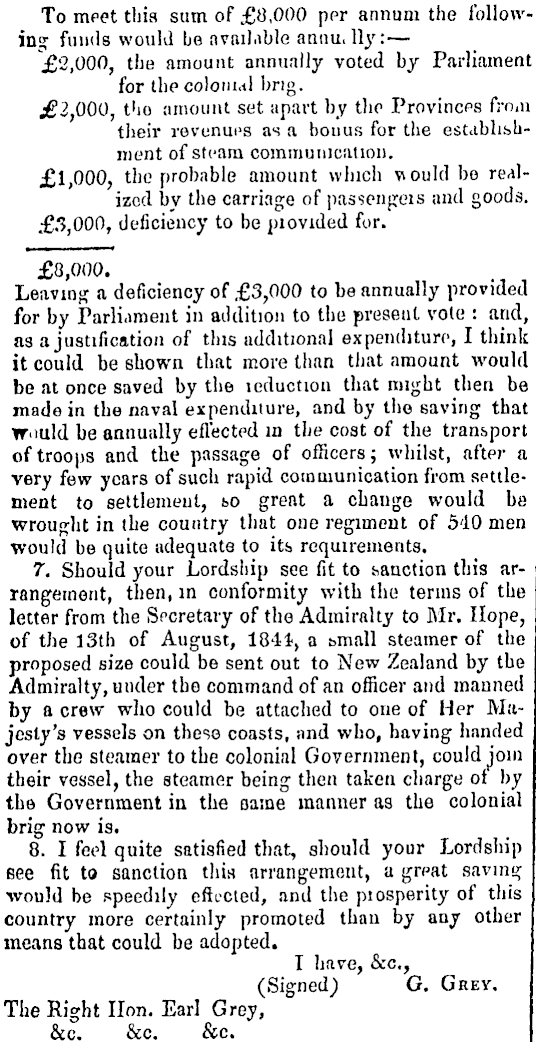 To meet this sum of £8,000 per annum the following funds would be available annually:—

£2,000, the amount annually voted by Parliament for the colonial brig.

£2,000, the amount set apart by the Provinces from their revenues as a bonus for the establishment of steam communication.

£1,000, the probable amount which would be realized by the carriage of passengers and goods.

£3,000, deficiency to be provided for.

£8,000.

Leaving a deficiency of £3,000 to be annually provided for by Parliament in addition to the present vote: and, as a justification of this additional expenditure, I think it could be shown that more than that amount would be at once saved by the reduction that might then be made in the naval expenditure, and by the saving that would be annually effected in the cost of the transport of troops and the passage of officers; whilst, after a very few years of such rapid communication from settlement to settlement, so great a change would be wrought in the country that one regiment of 540 men would be quite adequate to its requirements.

7. Should your Lordship see fit to sanction this arrangement, then, in conformity with the terms of the letter from the Secretary of the Admiralty to Mr. Hope, of the 13th of August, 1844, a small steamer of the proposed size could be sent out to New Zealand by the Admiralty, under the command of an officer and manned by a crew who could be attached to one of Her Majesty's vessels on these coasts, and who, having handed over the steamer to the colonial Government, could join their vessel, the steamer being then taken charge of by the Government in the same manner as the colonial brig now is.

8. I feel quite satisfied that, should your Lordship see fit to sanction this arrangement, a great saving would be speedily effected, and the prosperity of this country more certainly promoted than by any other means that could be adopted.

I have, &c.,
(Signed) G. Grey.

The Right Hon. Earl Grey,
&c. &c. &c.